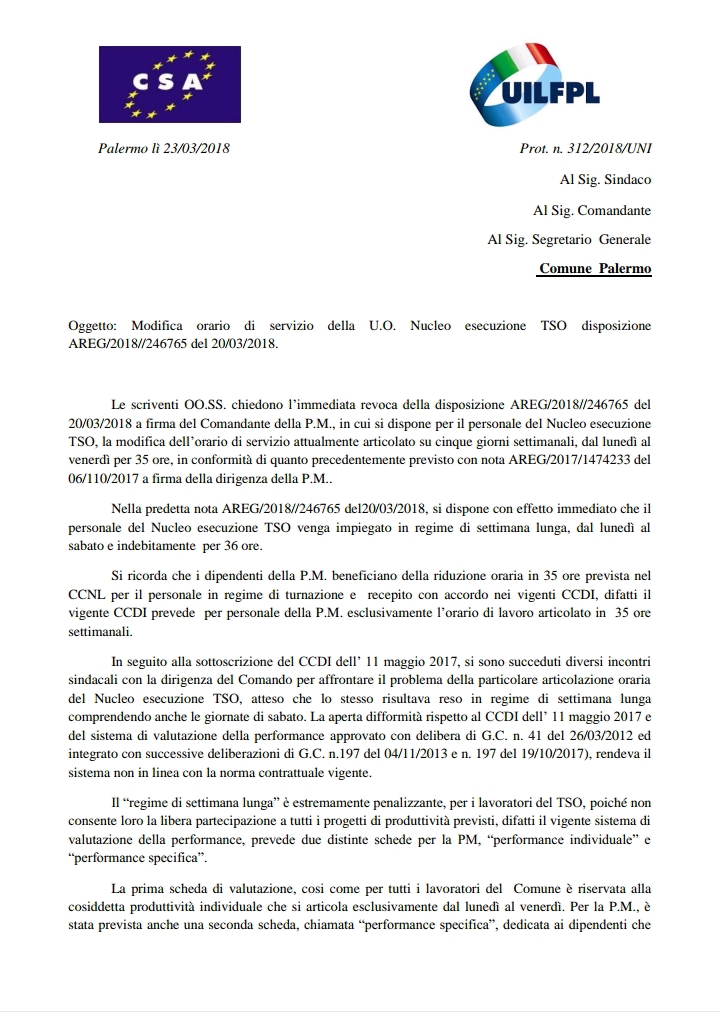 CSA

UILFPL

Palermo lì 23/03/2018

Prot. n. 312/2018/UNI

Al Sig. Sindaco

Al Sig. Comandante

Al Sig. Segretario Generale

Comune Palermo

Oggetto: Modifica orario di servizio della U.O. Nucleo esecuzione TSO disposizione AREG/2018//246765 del 20/03/2018.

Le scriventi OO.SS. chiedono l'immediata revoca della disposizione AREG/2018//246765 del 20/03/2018 a firma del Comandante della P.M., in cui si dispone per il personale del Nucleo esecuzione TSO, la modifica dell'orario di servizio attualmente articolato su cinque giorni settimanali, dal lunedì al venerdì per 35 ore, in conformità di quanto precedentemente previsto con nota AREG/2017/1474233 del 06/110/2017 a firma della dirigenza della P.M..

Nella predetta nota AREG/2018//246765 del20/03/2018, si dispone con effetto immediato che il personale del Nucleo esecuzione TSO venga impiegato in regime di settimana lunga, dal lunedì al sabato e indebitamente per 36 ore.

Si ricorda che i dipendenti della P.M. beneficiano della riduzione oraria in 35 ore prevista nel CCNL per il personale in regime di turnazione e recepito con accordo nei vigenti CCDI, difatti il vigente CCDI prevede per personale della P.M. esclusivamente l'orario di lavoro articolato in 35 ore settimanali.

In seguito alla sottoscrizione del CCDI dell' 11 maggio 2017, si sono succeduti diversi incontri sindacali con la dirigenza del Comando per affrontare il problema della particolare articolazione oraria del Nucleo esecuzione TSO, atteso che lo stesso risultava reso in regime di settimana lunga comprendendo anche le giornate di sabato. La aperta difformità rispetto al CCDI dell' 11 maggio 2017 e del sistema di valutazione della performance approvato con delibera di G.C. n. 41 del 26/03/2012 ed integrato con successive deliberazioni di G.C. n.197 del 04/11/2013 e n. 197 del 19/10/2017), rendeva il sistema non in linea con la norma contrattuale vigente.

Il "regime di settimana lunga" è estremamente penalizzante, per i lavoratori del TSO, poiché non consente loro la libera partecipazione a tutti i progetti di produttività previsti, difatti il vigente sistema di valutazione della performance, prevede due distinte schede per la PM, "performance individuale" e "performance specifica".

La prima scheda di valutazione, così come per tutti i lavoratori del Comune è riservata alla cosiddetta produttività individuale che si articola esclusivamente dal lunedì al venerdì. Per la P.M., è stata prevista anche una seconda scheda, chiamata "performance specifica", dedicata ai dipendenti che